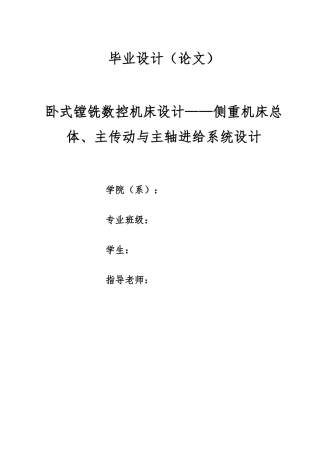 毕业设计（论文）

卧式镗铣数控机床设计——侧重机床总体、主传动与主轴进给系统设计

学院（系）：

专业班级：

学生：

指导老师：